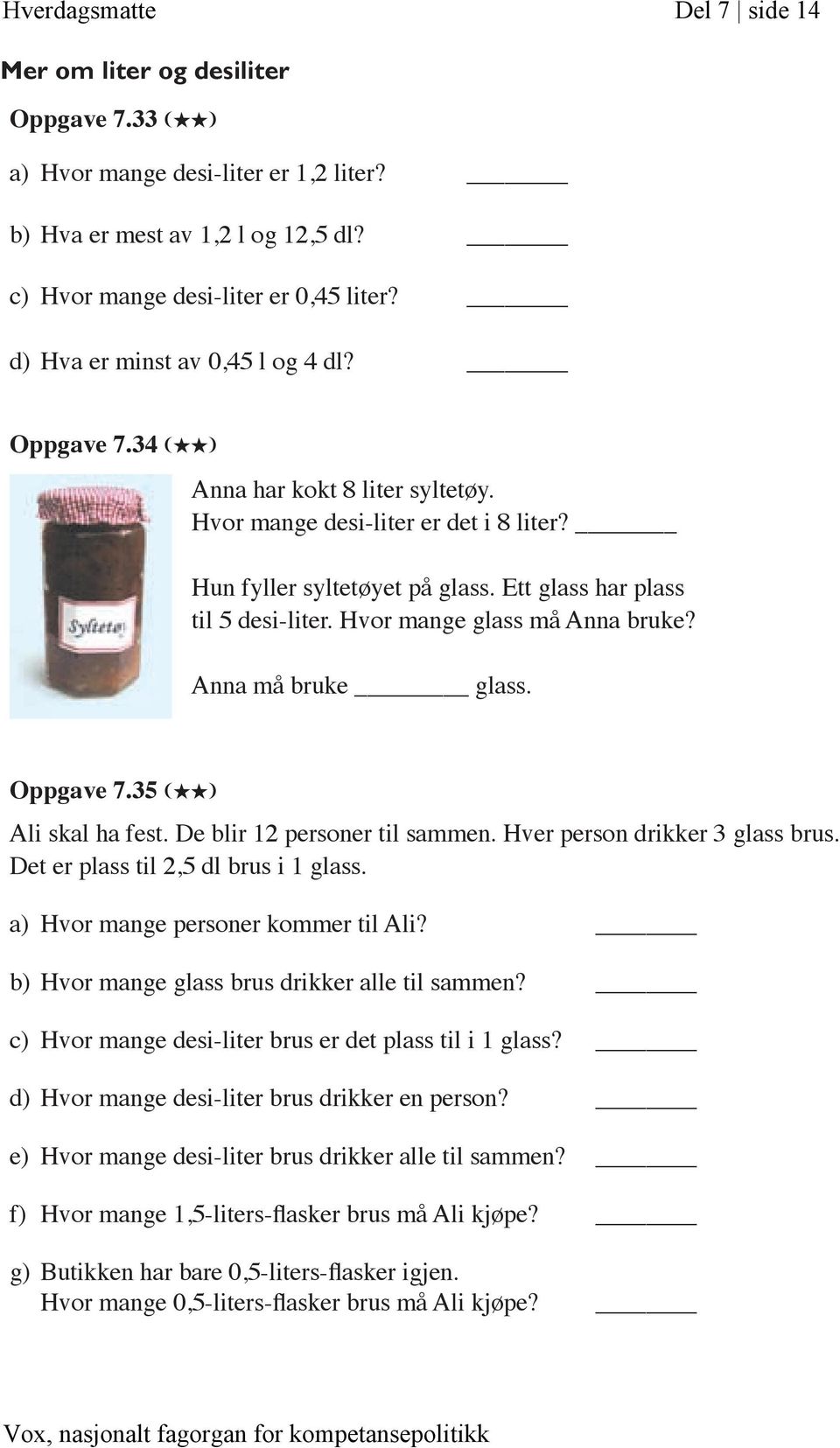 Hverdagsmatte Del 7 | side 14

Mer om liter og desiliter

Oppgave 7.33 (★★)

a) Hvor mange desi-liter er 1,2 liter? ______

b) Hva er mest av 1,2 l og 12,5 dl? ______

c) Hvor mange desi-liter er 0,45 liter? ______

d) Hva er minst av 0,45 l og 4 dl? ______

Oppgave 7.34 (★★)

Syltetøy

Anna har kokt 8 liter syltetøy.
Hvor mange desi-liter er det i 8 liter? ______

Hun fyller syltetøyet på glass. Ett glass har plass til 5 desi-liter. Hvor mange glass må Anna bruke?

Anna må bruke ______ glass.

Oppgave 7.35 (★★)

Ali skal ha fest. De blir 12 personer til sammen. Hver person drikker 3 glass brus. Det er plass til 2,5 dl brus i 1 glass.

a) Hvor mange personer kommer til Ali? ______

b) Hvor mange glass brus drikker alle til sammen? ______

c) Hvor mange desi-liter brus er det plass til i 1 glass? ______

d) Hvor mange desi-liter brus drikker en person? ______

e) Hvor mange desi-liter brus drikker alle til sammen? ______

f) Hvor mange 1,5-liters-flasker brus må Ali kjøpe? ______

g) Butikken har bare 0,5-liters-flasker igjen.
Hvor mange 0,5-liters-flasker brus må Ali kjøpe? ______

Vox, nasjonalt fagorgan for kompetansepolitikk